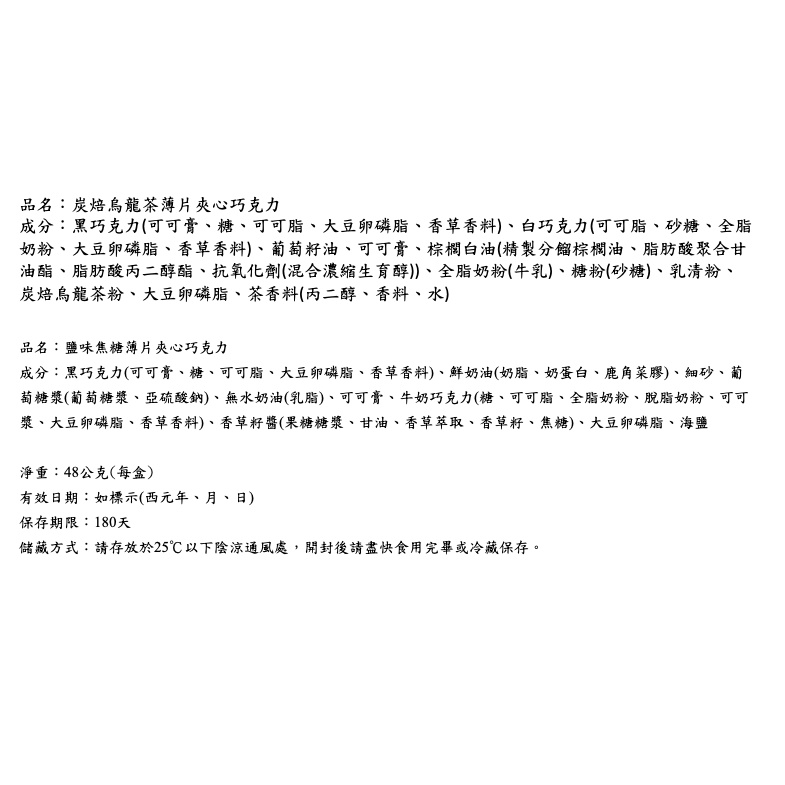 品名：炭焙烏龍茶薄片夾心巧克力
成分：黑巧克力(可可膏、糖、可可脂、大豆卵磷脂、香草香料)、白巧克力(可可脂、砂糖、全脂奶粉、大豆卵磷脂、香草香料)、葡萄籽油、可可膏、棕櫚白油(精製分餾棕櫚油、脂肪酸聚合甘油酯、脂肪酸丙二醇酯、抗氧化劑(混合濃縮生育醇))、全脂奶粉(牛乳)、糖粉(砂糖)、乳清粉、炭焙烏龍茶粉、大豆卵磷脂、茶香料(丙二醇、香料、水)

品名：鹽味焦糖薄片夾心巧克力
成分：黑巧克力(可可膏、糖、可可脂、大豆卵磷脂、香草香料)、鮮奶油(奶脂、奶蛋白、鹿角菜膠)、細砂、葡萄糖漿(葡萄糖漿、亞硫酸鈉)、無水奶油(乳脂)、可可膏、牛奶巧克力(糖、可可脂、全脂奶粉、脫脂奶粉、可可漿、大豆卵磷脂、香草香料)、香草籽醬(果糖糖漿、甘油、香草萃取、香草籽、焦糖)、大豆卵磷脂、海鹽

淨重：48公克(每盒)
有效日期：如標示(西元年、月、日)
保存期限：180天
儲藏方式：請存放於25℃以下陰涼通風處，開封後請盡快食用完畢或冷藏保存。